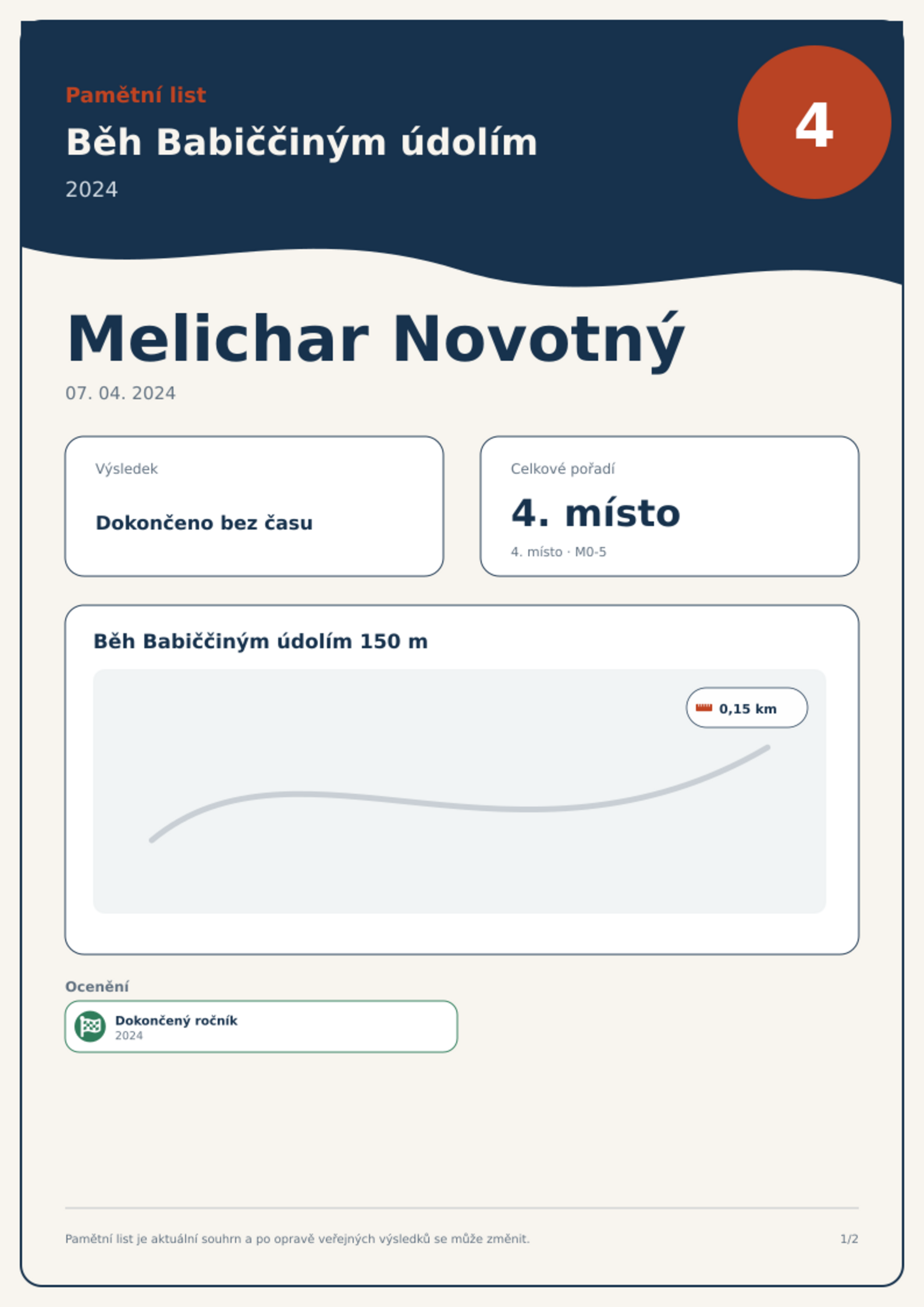 Pamětní list

Běh Babiččiným údolím

2024

4

Melichar Novotný

07. 04. 2024

Výsledek

Dokončeno bez času

Celkové pořadí

4. místo

4. místo · M0-5

Běh Babiččiným údolím 150 m

0,15 km

Ocenění

Dokončený ročník
2024

Pamětní list je aktuální souhrn a po opravě veřejných výsledků se může změnit.

1/2